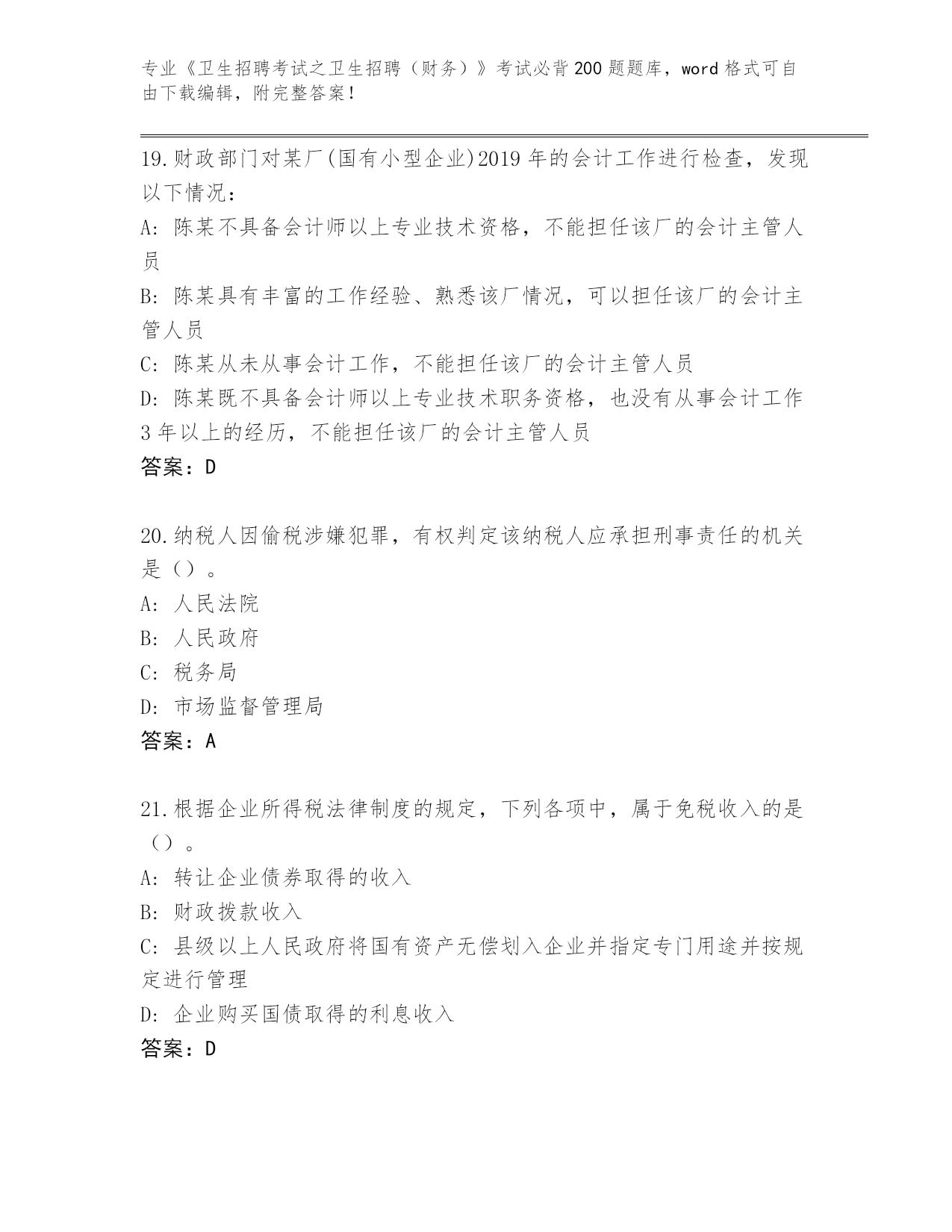 专业《卫生招聘考试之卫生招聘（财务）》考试必背200题题库，word格式可自由下载编辑，附完整答案！

19.财政部门对某厂(国有小型企业)2019年的会计工作进行检查，发现以下情况：
A: 陈某不具备会计师以上专业技术资格，不能担任该厂的会计主管人员
B: 陈某具有丰富的工作经验、熟悉该厂情况，可以担任该厂的会计主管人员
C: 陈某从未从事会计工作，不能担任该厂的会计主管人员
D: 陈某既不具备会计师以上专业技术职务资格，也没有从事会计工作3年以上的经历，不能担任该厂的会计主管人员
答案：D

20.纳税人因偷税涉嫌犯罪，有权判定该纳税人应承担刑事责任的机关是（）。
A: 人民法院
B: 人民政府
C: 税务局
D: 市场监督管理局
答案：A

21.根据企业所得税法律制度的规定，下列各项中，属于免税收入的是（）。
A: 转让企业债券取得的收入
B: 财政拨款收入
C: 县级以上人民政府将国有资产无偿划入企业并指定专门用途并按规定进行管理
D: 企业购买国债取得的利息收入
答案：D